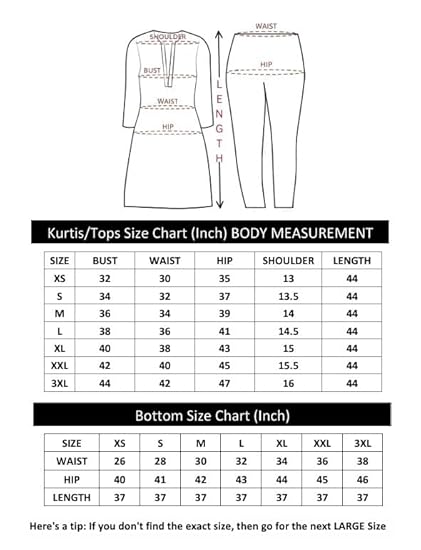 SHOULDER
BUST
WAIST
HIP
LENGTH
WAIST
HIP

Kurtis/Tops Size Chart (Inch) BODY MEASUREMENT

| SIZE | BUST | WAIST | HIP | SHOULDER | LENGTH |
|---|---|---|---|---|---|
| XS | 32 | 30 | 35 | 13 | 44 |
| S | 34 | 32 | 37 | 13.5 | 44 |
| M | 36 | 34 | 39 | 14 | 44 |
| L | 38 | 36 | 41 | 14.5 | 44 |
| XL | 40 | 38 | 43 | 15 | 44 |
| XXL | 42 | 40 | 45 | 15.5 | 44 |
| 3XL | 44 | 42 | 47 | 16 | 44 |

Bottom Size Chart (Inch)

| SIZE | XS | S | M | L | XL | XXL | 3XL |
|---|---|---|---|---|---|---|---|
| WAIST | 26 | 28 | 30 | 32 | 34 | 36 | 38 |
| HIP | 40 | 41 | 42 | 43 | 44 | 45 | 46 |
| LENGTH | 37 | 37 | 37 | 37 | 37 | 37 | 37 |

Here's a tip: If you don't find the exact size, then go for the next LARGE Size